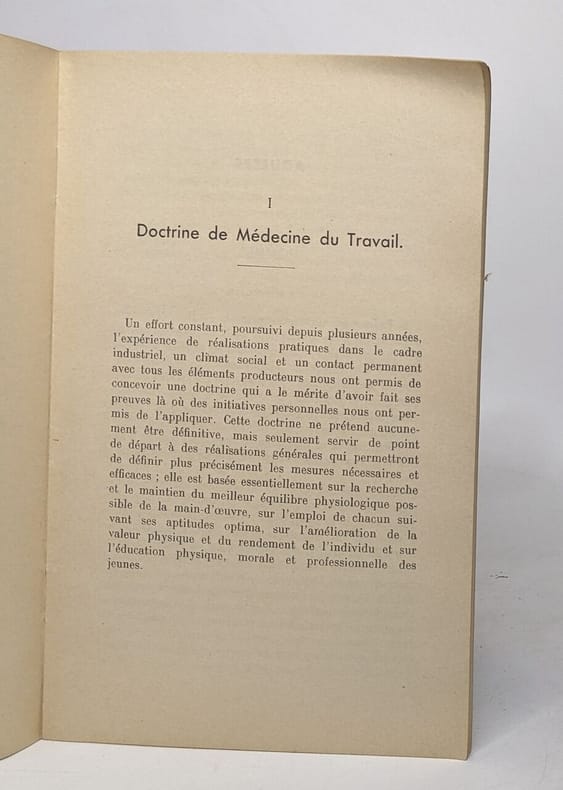 I

Doctrine de Médecine du Travail.

Un effort constant, poursuivi depuis plusieurs années, l'expérience de réalisations pratiques dans le cadre industriel, un climat social et un contact permanent avec tous les éléments producteurs nous ont permis de concevoir une doctrine qui a le mérite d'avoir fait ses preuves là où des initiatives personnelles nous ont permis de l'appliquer. Cette doctrine ne prétend aucunement être définitive, mais seulement servir de point de départ à des réalisations générales qui permettront de définir plus précisément les mesures nécessaires et efficaces ; elle est basée essentiellement sur la recherche et le maintien du meilleur équilibre physiologique possible de la main-d'œuvre, sur l'emploi de chacun suivant ses aptitudes optima, sur l'amélioration de la valeur physique et du rendement de l'individu et sur l'éducation physique, morale et professionnelle des jeunes.